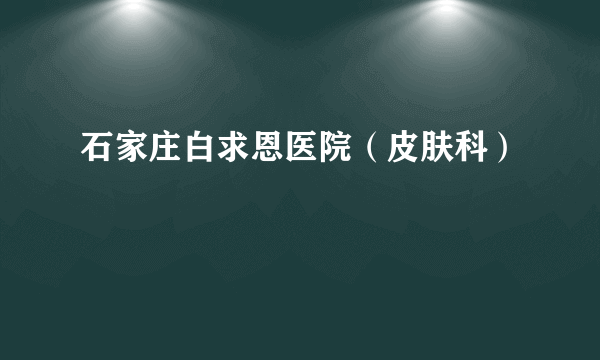 石家庄白求恩医院（皮肤科）